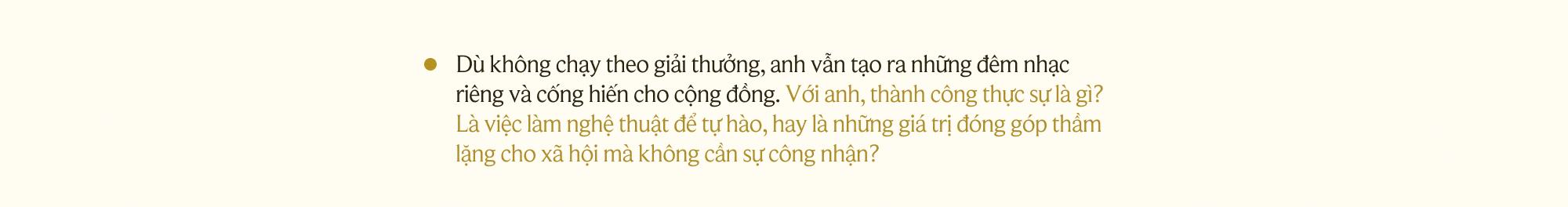 Dù không chạy theo giải thưởng, anh vẫn tạo ra những đêm nhạc riêng và cống hiến cho cộng đồng. Với anh, thành công thực sự là gì? Là việc làm nghệ thuật để tự hào, hay là những giá trị đóng góp thầm lặng cho xã hội mà không cần sự công nhận?